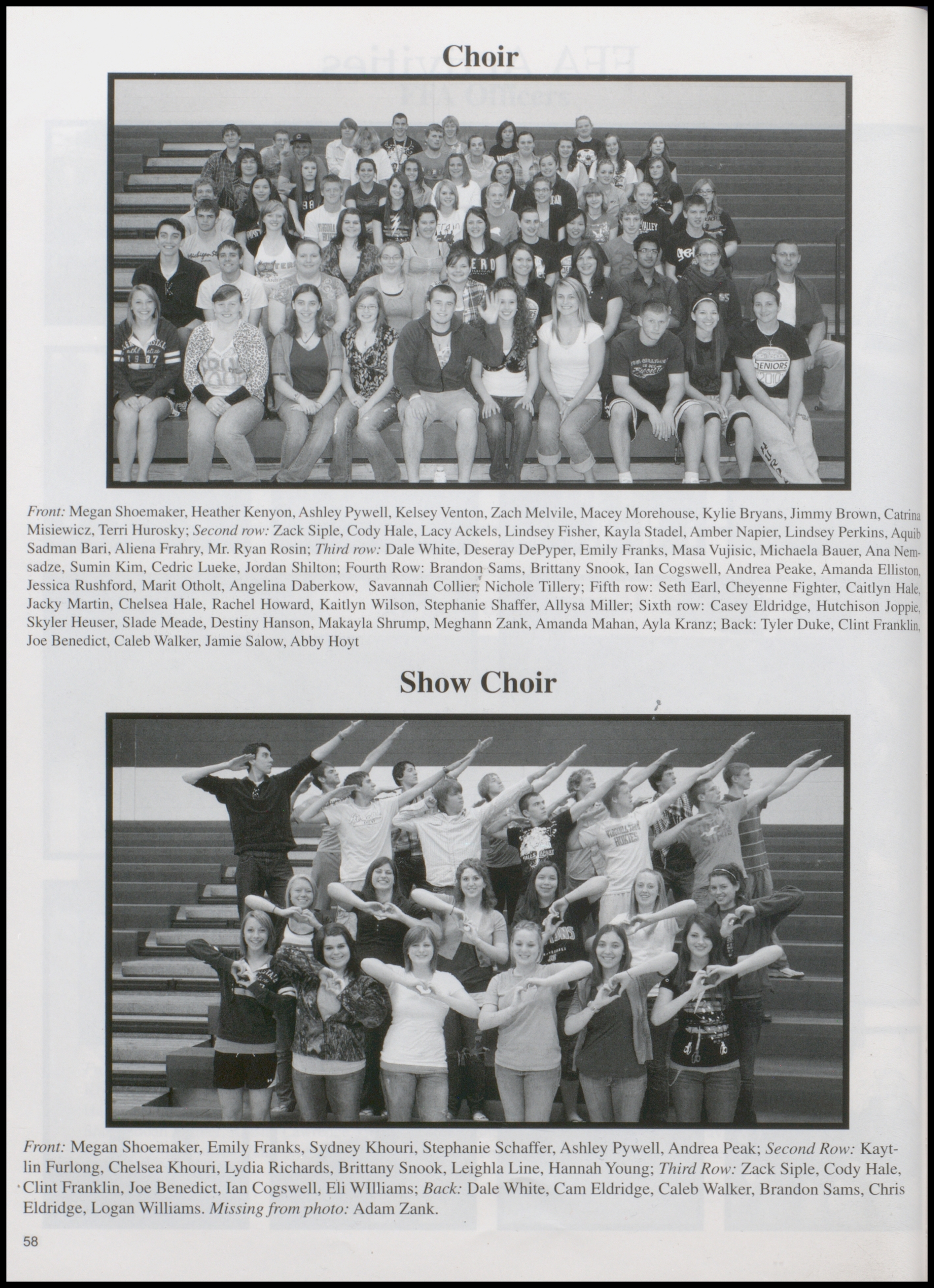 Choir

Front: Megan Shoemaker, Heather Kenyon, Ashley Pywell, Kelsey Venton, Zach Melvile, Macey Morehouse, Kylie Bryans, Jimmy Brown, Catrina Misiewicz, Terri Hurosky; Second row: Zack Siple, Cody Hale, Lacy Ackels, Lindsey Fisher, Kayla Stadel, Amber Napier, Lindsey Perkins, Aquib Sadman Bari, Aliena Frahry, Mr. Ryan Rosin; Third row: Dale White, Deseray DePyper, Emily Franks, Masa Vujisic, Michaela Bauer, Ana Nemsadze, Sumin Kim, Cedric Lueke, Jordan Shilton; Fourth Row: Brandon Sams, Brittany Snook, Ian Cogswell, Andrea Peake, Amanda Elliston, Jessica Rushford, Marit Otholt, Angelina Daberkow, Savannah Collier, Nichole Tillery; Fifth row: Seth Earl, Cheyenne Fighter, Caitlyn Hale, Jacky Martin, Chelsea Hale, Rachel Howard, Kaitlyn Wilson, Stephanie Shaffer, Allysa Miller; Sixth row: Casey Eldridge, Hutchison Joppie, Skyler Heuser, Slade Meade, Destiny Hanson, Makayla Shrump, Meghann Zank, Amanda Mahan, Ayla Kranz; Back: Tyler Duke, Clint Franklin, Joe Benedict, Caleb Walker, Jamie Salow, Abby Hoyt

Show Choir

Front: Megan Shoemaker, Emily Franks, Sydney Khouri, Stephanie Schaffer, Ashley Pywell, Andrea Peak; Second Row: Kaytlin Furlong, Chelsea Khouri, Lydia Richards, Brittany Snook, Leighla Line, Hannah Young; Third Row: Zack Siple, Cody Hale, Clint Franklin, Joe Benedict, Ian Cogswell, Eli WIlliams; Back: Dale White, Cam Eldridge, Caleb Walker, Brandon Sams, Chris Eldridge, Logan Williams. Missing from photo: Adam Zank.

58